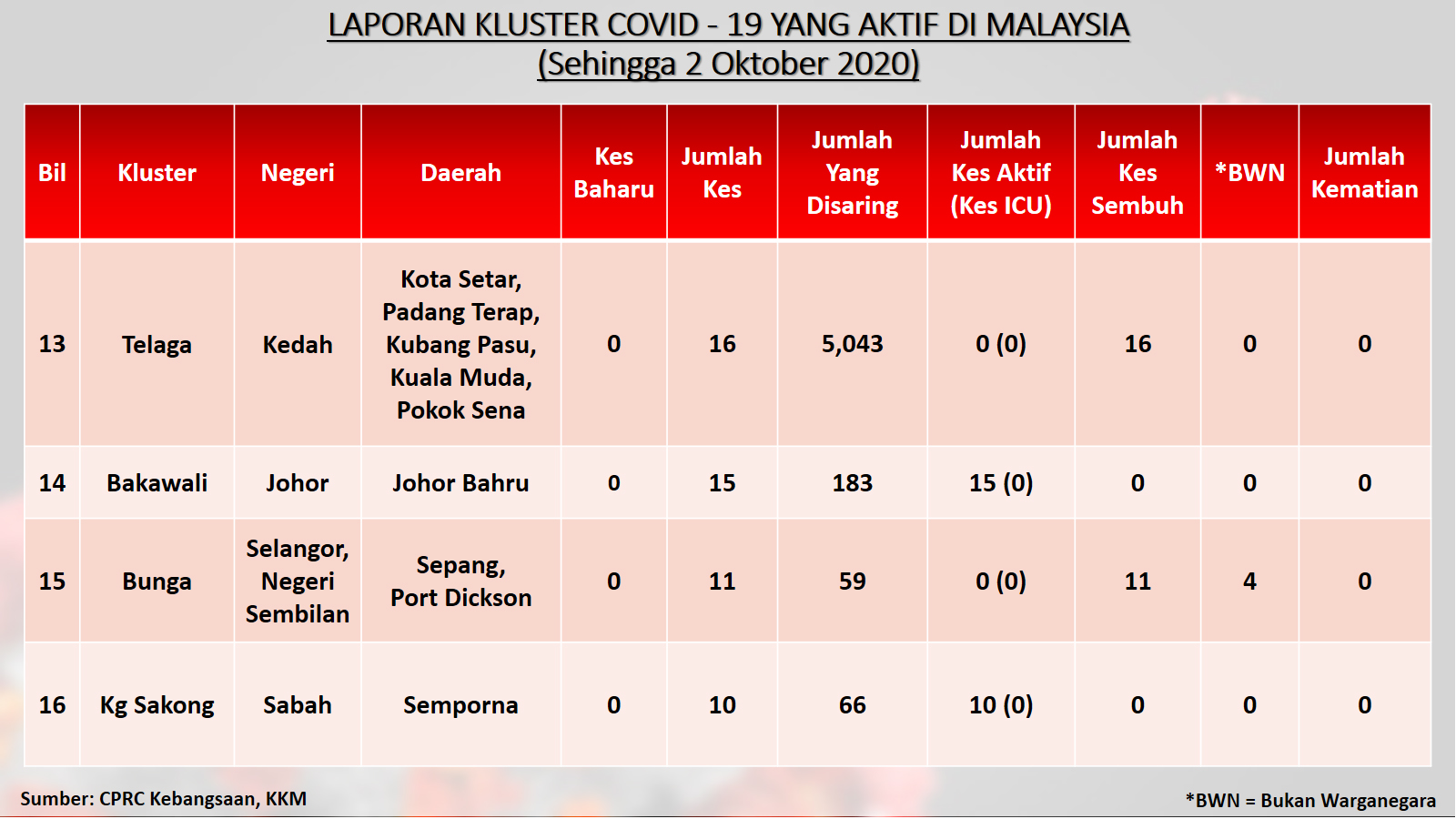 LAPORAN KLUSTER COVID - 19 YANG AKTIF DI MALAYSIA
(Sehingga 2 Oktober 2020)

| Bil | Kluster | Negeri | Daerah | Kes Baharu | Jumlah Kes | Jumlah Yang Disaring | Jumlah Kes Aktif (Kes ICU) | Jumlah Kes Sembuh | *BWN | Jumlah Kematian |
|---|---|---|---|---|---|---|---|---|---|---|
| 13 | Telaga | Kedah | Kota Setar, Padang Terap, Kubang Pasu, Kuala Muda, Pokok Sena | 0 | 16 | 5,043 | 0 (0) | 16 | 0 | 0 |
| 14 | Bakawali | Johor | Johor Bahru | 0 | 15 | 183 | 15 (0) | 0 | 0 | 0 |
| 15 | Bunga | Selangor, Negeri Sembilan | Sepang, Port Dickson | 0 | 11 | 59 | 0 (0) | 11 | 4 | 0 |
| 16 | Kg Sakong | Sabah | Semporna | 0 | 10 | 66 | 10 (0) | 0 | 0 | 0 |

Sumber: CPRC Kebangsaan, KKM

*BWN = Bukan Warganegara